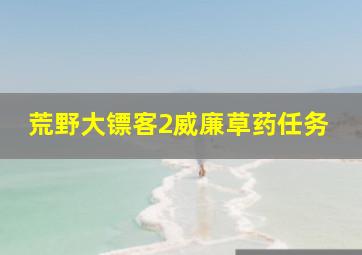 荒野大镖客2威廉草药任务